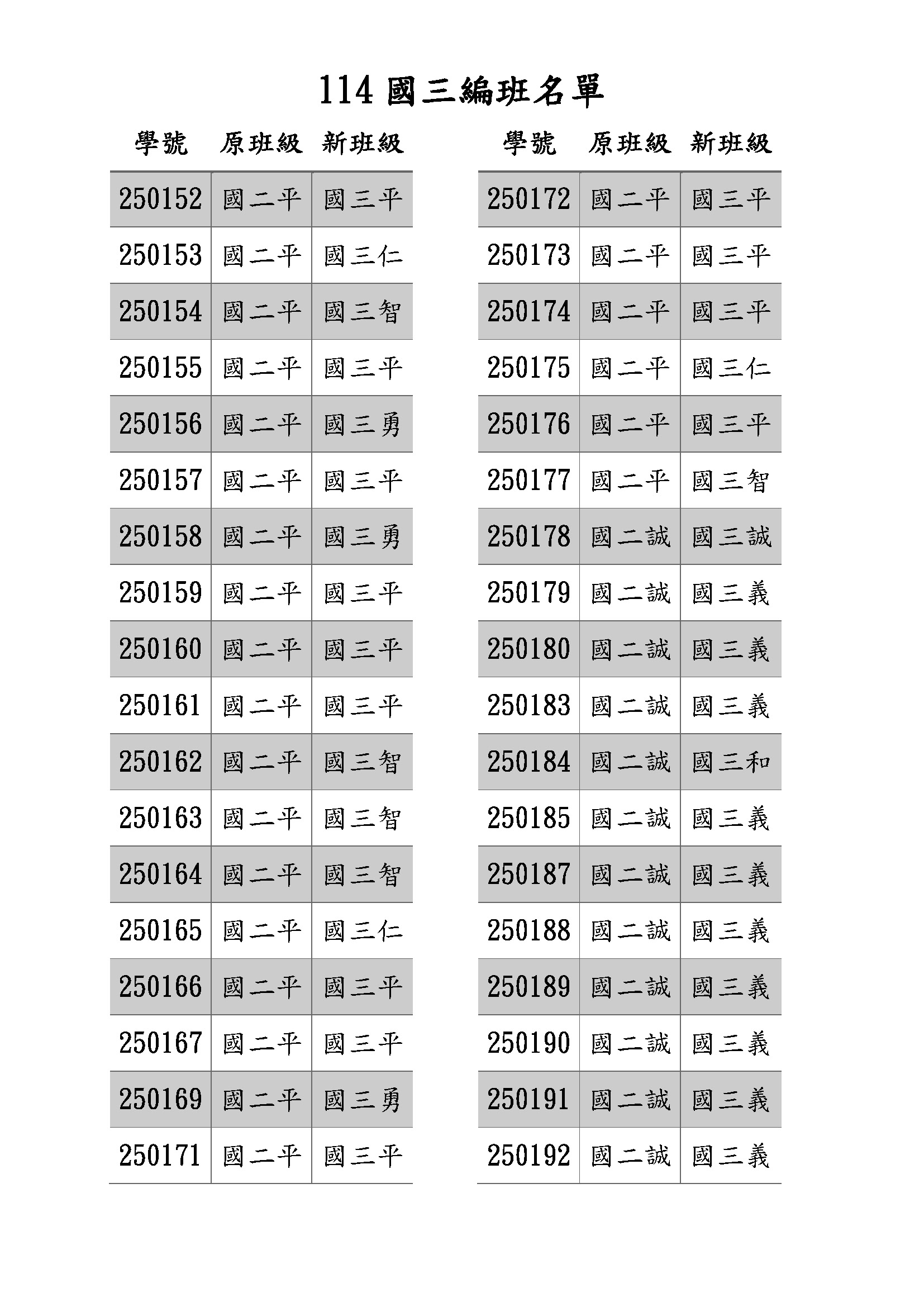 114 國三編班名單

| 學號 | 原班級 | 新班級 |
|---|---|---|
| 250152 | 國二平 | 國三平 |
| 250153 | 國二平 | 國三仁 |
| 250154 | 國二平 | 國三智 |
| 250155 | 國二平 | 國三平 |
| 250156 | 國二平 | 國三勇 |
| 250157 | 國二平 | 國三平 |
| 250158 | 國二平 | 國三勇 |
| 250159 | 國二平 | 國三平 |
| 250160 | 國二平 | 國三平 |
| 250161 | 國二平 | 國三平 |
| 250162 | 國二平 | 國三智 |
| 250163 | 國二平 | 國三智 |
| 250164 | 國二平 | 國三智 |
| 250165 | 國二平 | 國三仁 |
| 250166 | 國二平 | 國三平 |
| 250167 | 國二平 | 國三平 |
| 250169 | 國二平 | 國三勇 |
| 250171 | 國二平 | 國三平 |

| 學號 | 原班級 | 新班級 |
|---|---|---|
| 250172 | 國二平 | 國三平 |
| 250173 | 國二平 | 國三平 |
| 250174 | 國二平 | 國三平 |
| 250175 | 國二平 | 國三仁 |
| 250176 | 國二平 | 國三平 |
| 250177 | 國二平 | 國三智 |
| 250178 | 國二誠 | 國三誠 |
| 250179 | 國二誠 | 國三義 |
| 250180 | 國二誠 | 國三義 |
| 250183 | 國二誠 | 國三義 |
| 250184 | 國二誠 | 國三和 |
| 250185 | 國二誠 | 國三義 |
| 250187 | 國二誠 | 國三義 |
| 250188 | 國二誠 | 國三義 |
| 250189 | 國二誠 | 國三義 |
| 250190 | 國二誠 | 國三義 |
| 250191 | 國二誠 | 國三義 |
| 250192 | 國二誠 | 國三義 |